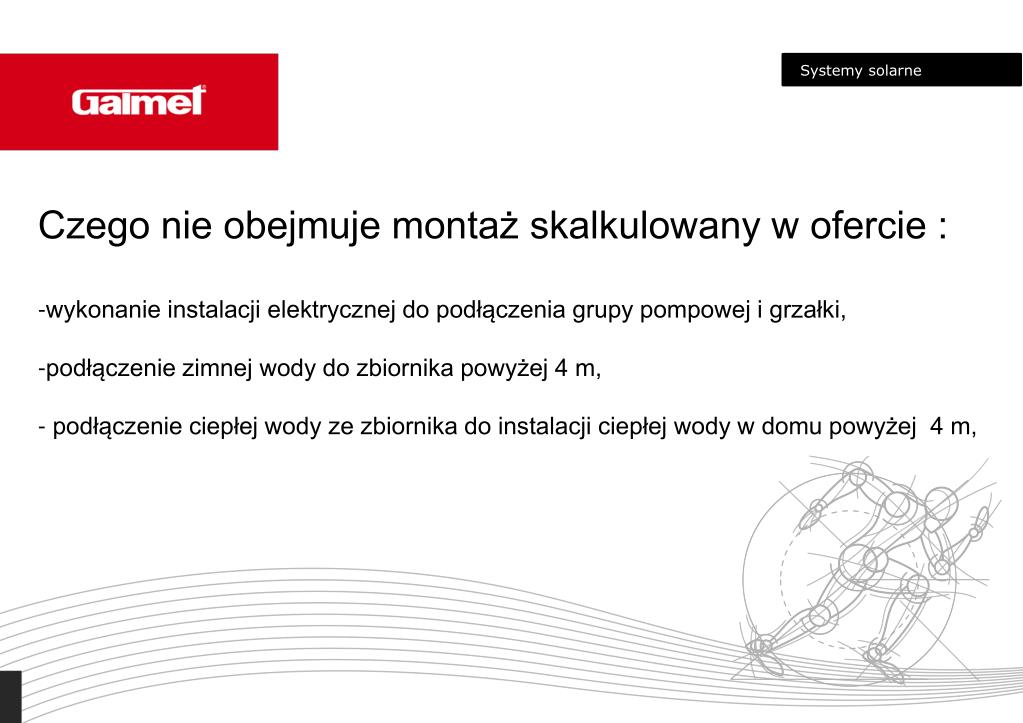 Galmet

Systemy solarne

Czego nie obejmuje montaż skalkulowany w ofercie :

-wykonanie instalacji elektrycznej do podłączenia grupy pompowej i grzałki,

-podłączenie zimnej wody do zbiornika powyżej 4 m,

- podłączenie ciepłej wody ze zbiornika do instalacji ciepłej wody w domu powyżej 4 m,